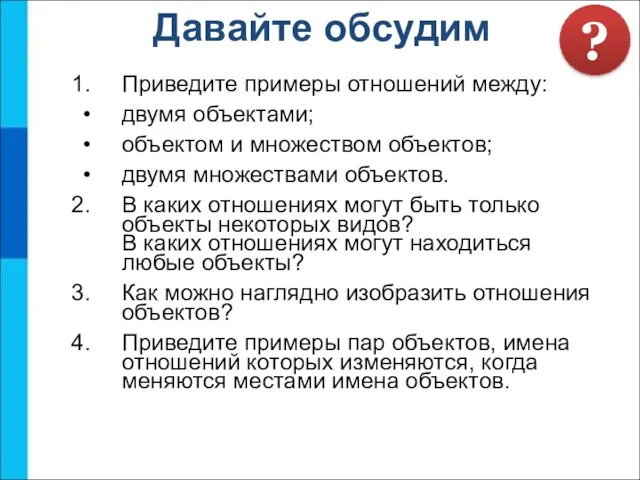 Давайте обсудим

?

1. Приведите примеры отношений между:
• двумя объектами;
• объектом и множеством объектов;
• двумя множествами объектов.
2. В каких отношениях могут быть только объекты некоторых видов?
В каких отношениях могут находиться любые объекты?
3. Как можно наглядно изобразить отношения объектов?
4. Приведите примеры пар объектов, имена отношений которых изменяются, когда меняются местами имена объектов.